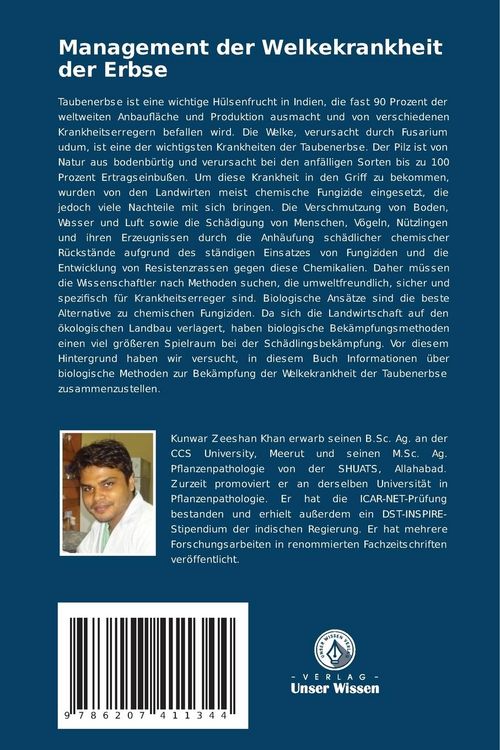 Management der Welkekrankheit der Erbse

Taubenerbse ist eine wichtige Hülsenfrucht in Indien, die fast 90 Prozent der weltweiten Anbaufläche und Produktion ausmacht und von verschiedenen Krankheitserregern befallen wird. Die Welke, verursacht durch Fusarium udum, ist eine der wichtigsten Krankheiten der Taubenerbse. Der Pilz ist von Natur aus bodenbürtig und verursacht bei den anfälligen Sorten bis zu 100 Prozent Ertragseinbußen. Um diese Krankheit in den Griff zu bekommen, wurden von den Landwirten meist chemische Fungizide eingesetzt, die jedoch viele Nachteile mit sich bringen. Die Verschmutzung von Boden, Wasser und Luft sowie die Schädigung von Menschen, Vögeln, Nützlingen und ihren Erzeugnissen durch die Anhäufung schädlicher chemischer Rückstände aufgrund des ständigen Einsatzes von Fungiziden und die Entwicklung von Resistenzrassen gegen diese Chemikalien. Daher müssen die Wissenschaftler nach Methoden suchen, die umweltfreundlich, sicher und spezifisch für Krankheitserreger sind. Biologische Ansätze sind die beste Alternative zu chemischen Fungiziden. Da sich die Landwirtschaft auf den ökologischen Landbau verlagert, haben biologische Bekämpfungsmethoden einen viel größeren Spielraum bei der Schädlingsbekämpfung. Vor diesem Hintergrund haben wir versucht, in diesem Buch Informationen über biologische Methoden zur Bekämpfung der Welkekrankheit der Taubenerbse zusammenzustellen.

Kunwar Zeeshan Khan erwarb seinen B.Sc. Ag. an der CCS University, Meerut und seinen M.Sc. Ag. Pflanzenpathologie von der SHUATS, Allahabad. Zurzeit promoviert er an derselben Universität in Pflanzenpathologie. Er hat die ICAR-NET-Prüfung bestanden und erhielt außerdem ein DST-INSPIRE-Stipendium der indischen Regierung. Er hat mehrere Forschungsarbeiten in renommierten Fachzeitschriften veröffentlicht.

9 786207 411344

UNSER WISSEN VERLAG
- VERLAG -
Unser Wissen